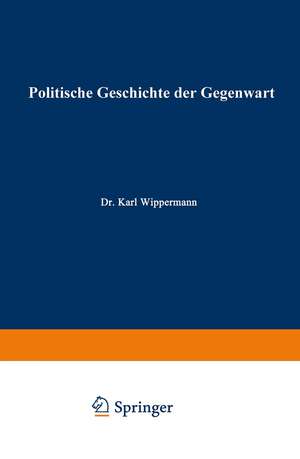 Politische Geschichte der Gegenwart

Dr. Karl Wippermann

Springer